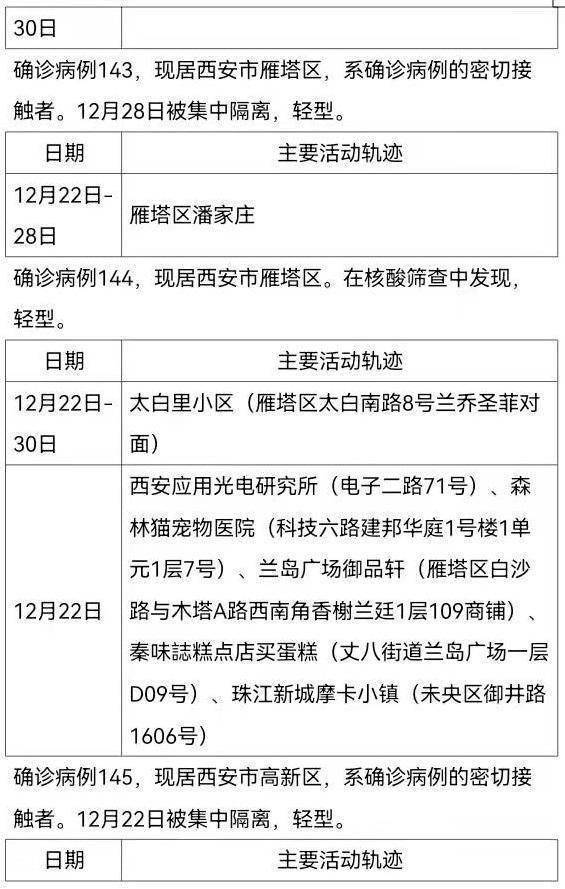 | 30日 | |
|---|---|

确诊病例143，现居西安市雁塔区，系确诊病例的密切接触者。12月28日被集中隔离，轻型。

| 日期 | 主要活动轨迹 |
|---|---|
| 12月22日-28日 | 雁塔区潘家庄 |

确诊病例144，现居西安市雁塔区。在核酸筛查中发现，轻型。

| 日期 | 主要活动轨迹 |
|---|---|
| 12月22日-30日 | 太白里小区（雁塔区太白南路8号兰乔圣菲对面） |
| 12月22日 | 西安应用光电研究所（电子二路71号）、森林猫宠物医院（科技六路建邦华庭1号楼1单元1层7号）、兰岛广场御品轩（雁塔区白沙路与木塔A路西南角香榭兰廷1层109商铺）、秦味誌糕点店买蛋糕（丈八街道兰岛广场一层D09号）、珠江新城摩卡小镇（未央区御井路1606号） |

确诊病例145，现居西安市高新区，系确诊病例的密切接触者。12月22日被集中隔离，轻型。

| 日期 | 主要活动轨迹 |
|---|---|